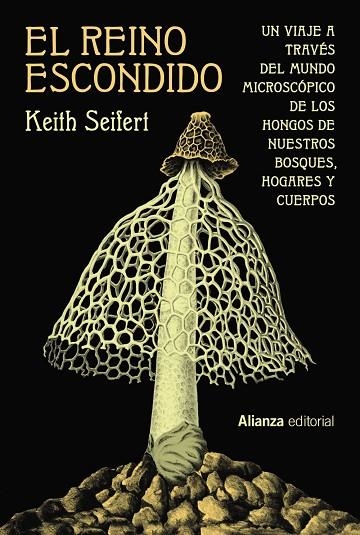 EL REINO ESCONDIDO

Keith Seifert

UN VIAJE A TRAVÉS DEL MUNDO MICROSCÓPICO DE LOS HONGOS DE NUESTROS BOSQUES, HOGARES Y CUERPOS

Alianza editorial